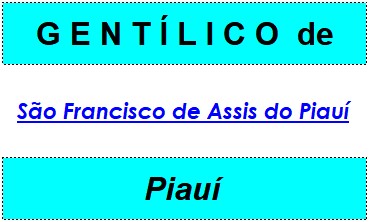 G E N T Í L I C O de

São Francisco de Assis do Piauí

Piauí